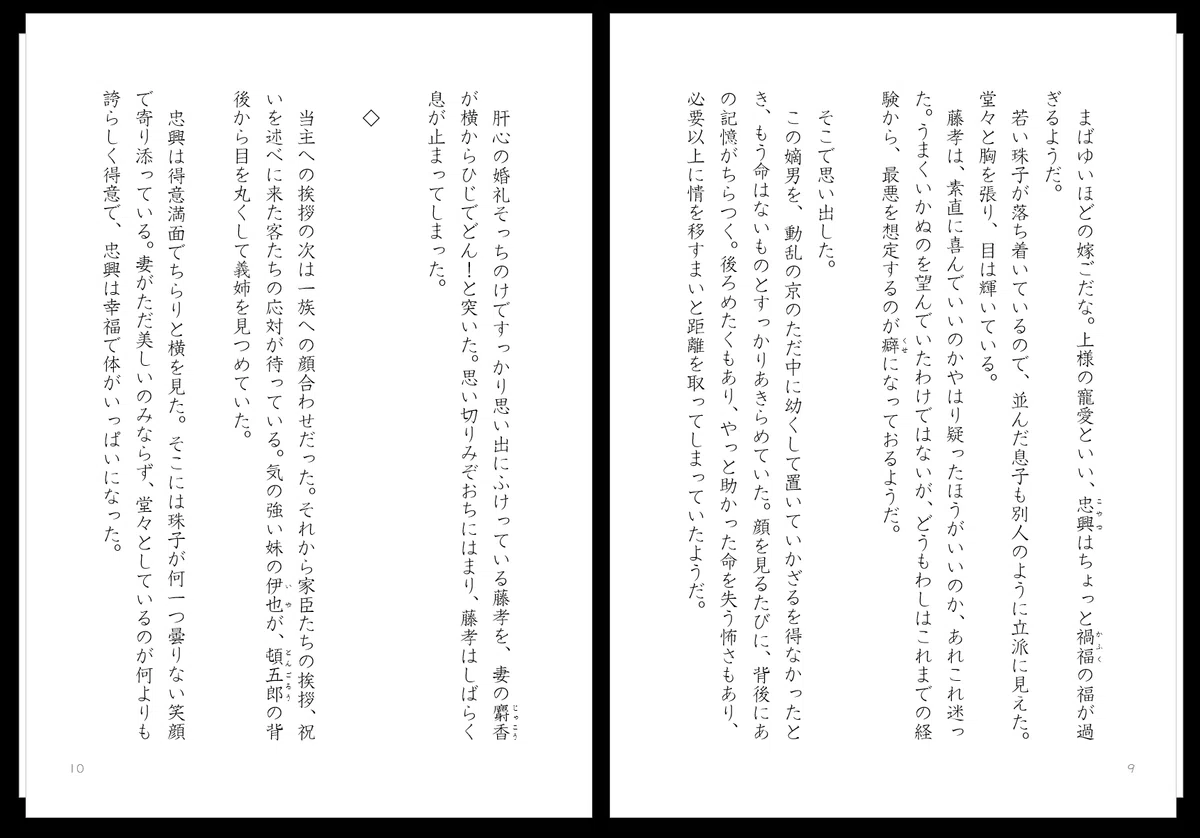 まばゆいほどの嫁ごだな。上様の寵愛といい、忠興はちょっと禍福の福が過ぎるようだ。

若い珠子が落ち着いているので、並んだ息子も別人のように立派に見えた。堂々と胸を張り、目は輝いている。

藤孝は、素直に喜んでいいのかやはり疑ったほうがいいのか、あれこれ迷った。うまくいかぬのを望んでいたわけではないが、どうもわしはこれまでの経験から、最悪を想定するのが癖になっておるようだ。

そこで思い出した。

この嫡男を、動乱の京のただ中に幼くして置いていかざるを得なかったとき、もう命はないものとすっかりあきらめていた。顔を見るたびに、背後にあの記憶がちらつく。後ろめたくもあり、やっと助かった命を失う怖さもあり、必要以上に情を移すまいと距離を取ってしまっていたようだ。

9

肝心の婚礼そっちのけですっかり思い出にふけっている藤孝を、妻の麝香が横からひじでどん！と突いた。思い切りみぞおちにはまり、藤孝はしばらく息が止まってしまった。

◇

当主への挨拶の次は一族への顔合わせだった。それから家臣たちの挨拶、祝いを述べに来た客たちの応対が待っている。気の強い妹の伊也が、頓五郎の背後から目を丸くして義姉を見つめていた。

忠興は得意満面でちらりと横を見た。そこには珠子が何一つ曇りない笑顔で寄り添っている。妻がただ美しいのみならず、堂々としているのが何よりも誇らしく得意で、忠興は幸福で体がいっぱいになった。

10